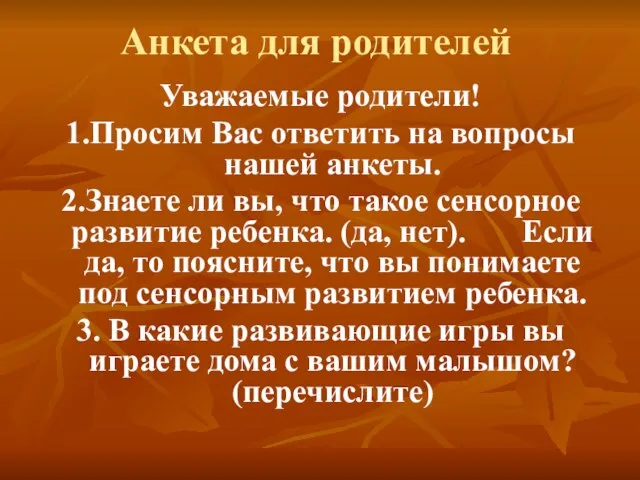 Анкета для родителей

Уважаемые родители!

1.Просим Вас ответить на вопросы нашей анкеты.

2.Знаете ли вы, что такое сенсорное развитие ребенка. (да, нет). Если да, то поясните, что вы понимаете под сенсорным развитием ребенка.

3. В какие развивающие игры вы играете дома с вашим малышом? (перечислите)